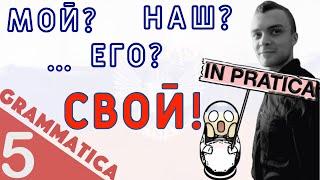 МОЙ? НАШ?

... ЕГО?

IN PRATICA

СВОЙ!

GRAMMATICA

5